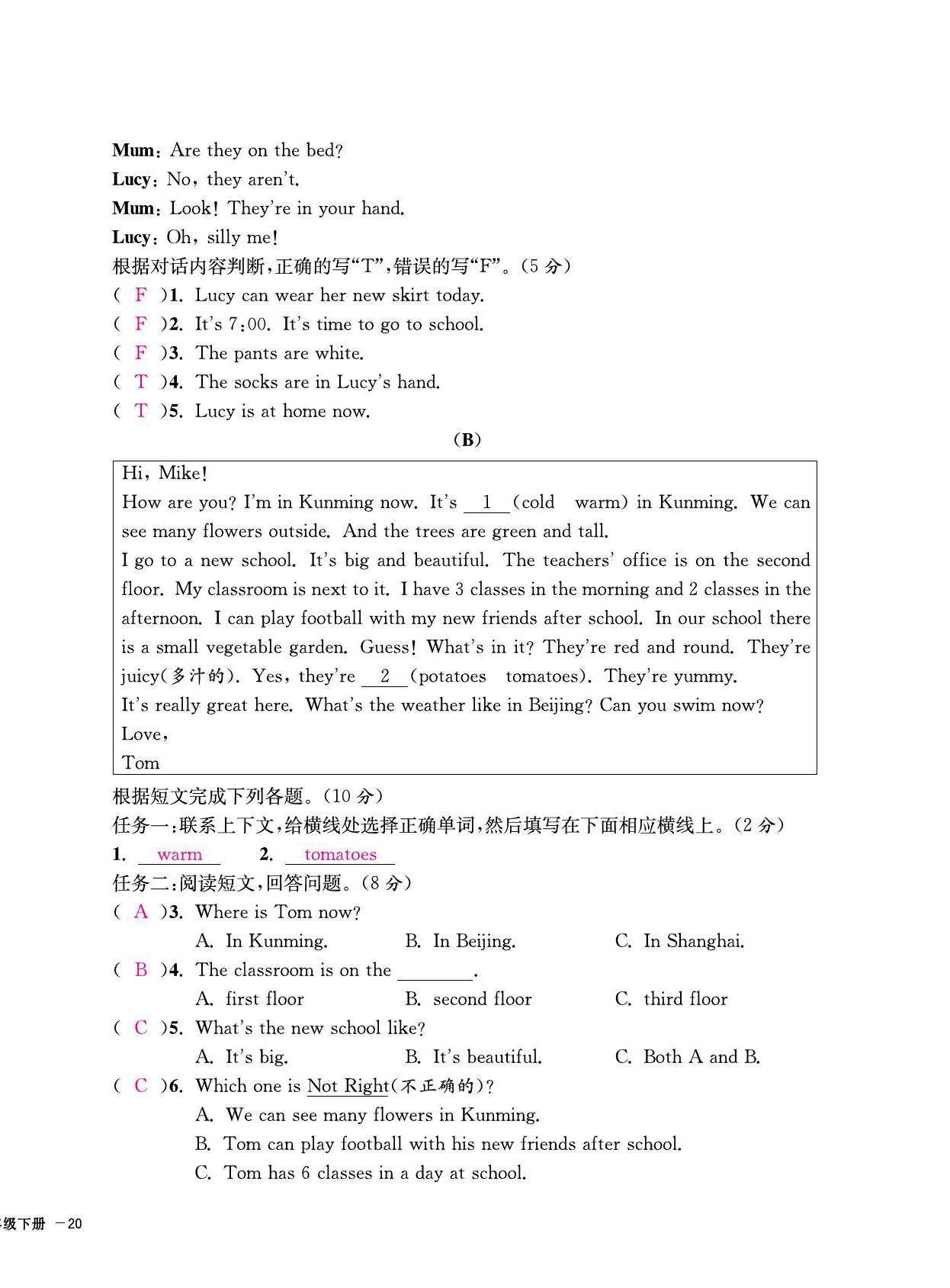 Mum: Are they on the bed?
Lucy: No, they aren't.
Mum: Look! They're in your hand.
Lucy: Oh, silly me!
根据对话内容判断,正确的写"T",错误的写"F"。(5 分)
( F )1. Lucy can wear her new skirt today.
( F )2. It's 7:00. It's time to go to school.
( F )3. The pants are white.
( T )4. The socks are in Lucy's hand.
( T )5. Lucy is at home now.

(B)

Hi, Mike!
How are you? I'm in Kunming now. It's 1 (cold warm) in Kunming. We can see many flowers outside. And the trees are green and tall.
I go to a new school. It's big and beautiful. The teachers' office is on the second floor. My classroom is next to it. I have 3 classes in the morning and 2 classes in the afternoon. I can play football with my new friends after school. In our school there is a small vegetable garden. Guess! What's in it? They're red and round. They're juicy(多汁的). Yes, they're 2 (potatoes tomatoes). They're yummy.
It's really great here. What's the weather like in Beijing? Can you swim now?
Love,
Tom

根据短文完成下列各题。(10 分)
任务一:联系上下文,给横线处选择正确单词,然后填写在下面相应横线上。(2 分)
1. warm 2. tomatoes
任务二:阅读短文,回答问题。(8 分)
( A )3. Where is Tom now?
A. In Kunming. B. In Beijing. C. In Shanghai.
( B )4. The classroom is on the ________.
A. first floor B. second floor C. third floor
( C )5. What's the new school like?
A. It's big. B. It's beautiful. C. Both A and B.
( C )6. Which one is Not Right(不正确的)?
A. We can see many flowers in Kunming.
B. Tom can play football with his new friends after school.
C. Tom has 6 classes in a day at school.

级下册 —20